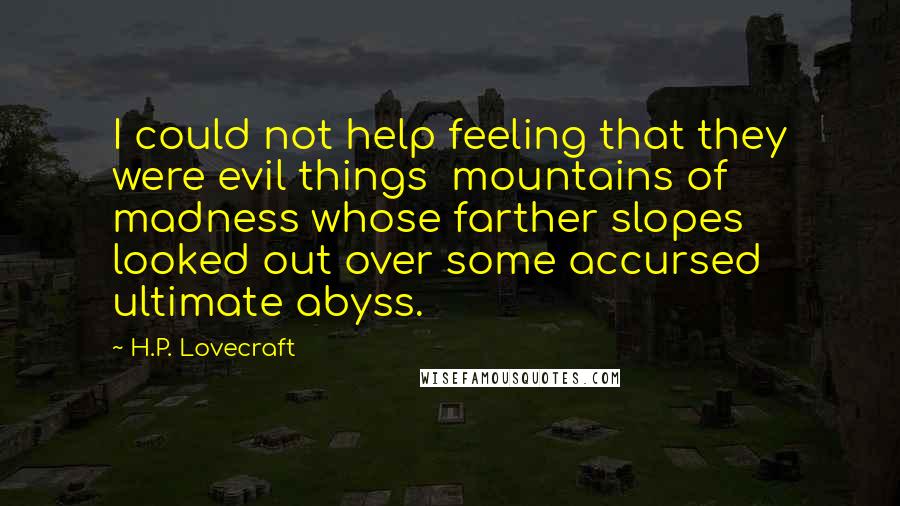 I could not help feeling that they were evil things  mountains of madness whose farther slopes looked out over some accursed ultimate abyss.

~ H.P. Lovecraft

WISEFAMOUSQUOTES.COM